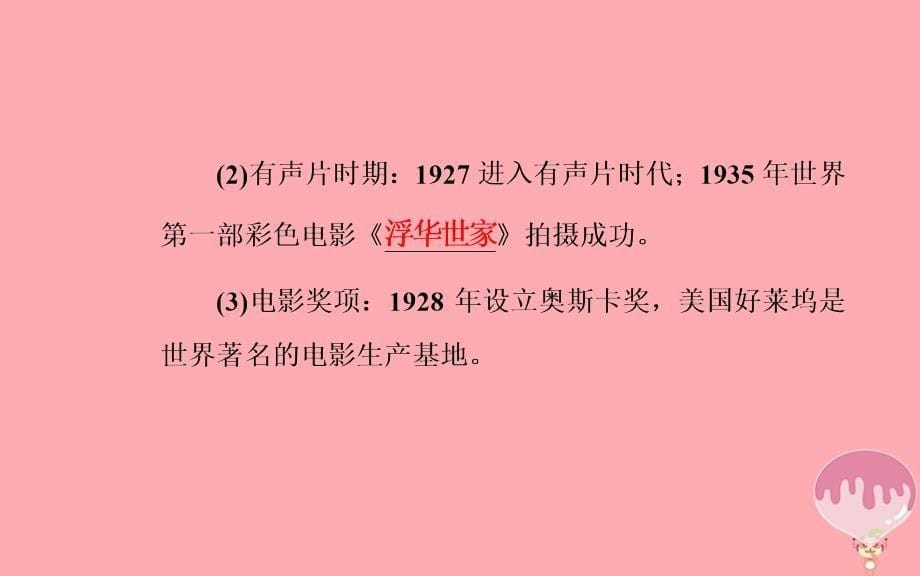 (2)有声片时期：1927 进入有声片时代；1935 年世界第一部彩色电影《浮华世家》拍摄成功。

(3)电影奖项：1928 年设立奥斯卡奖，美国好莱坞是世界著名的电影生产基地。